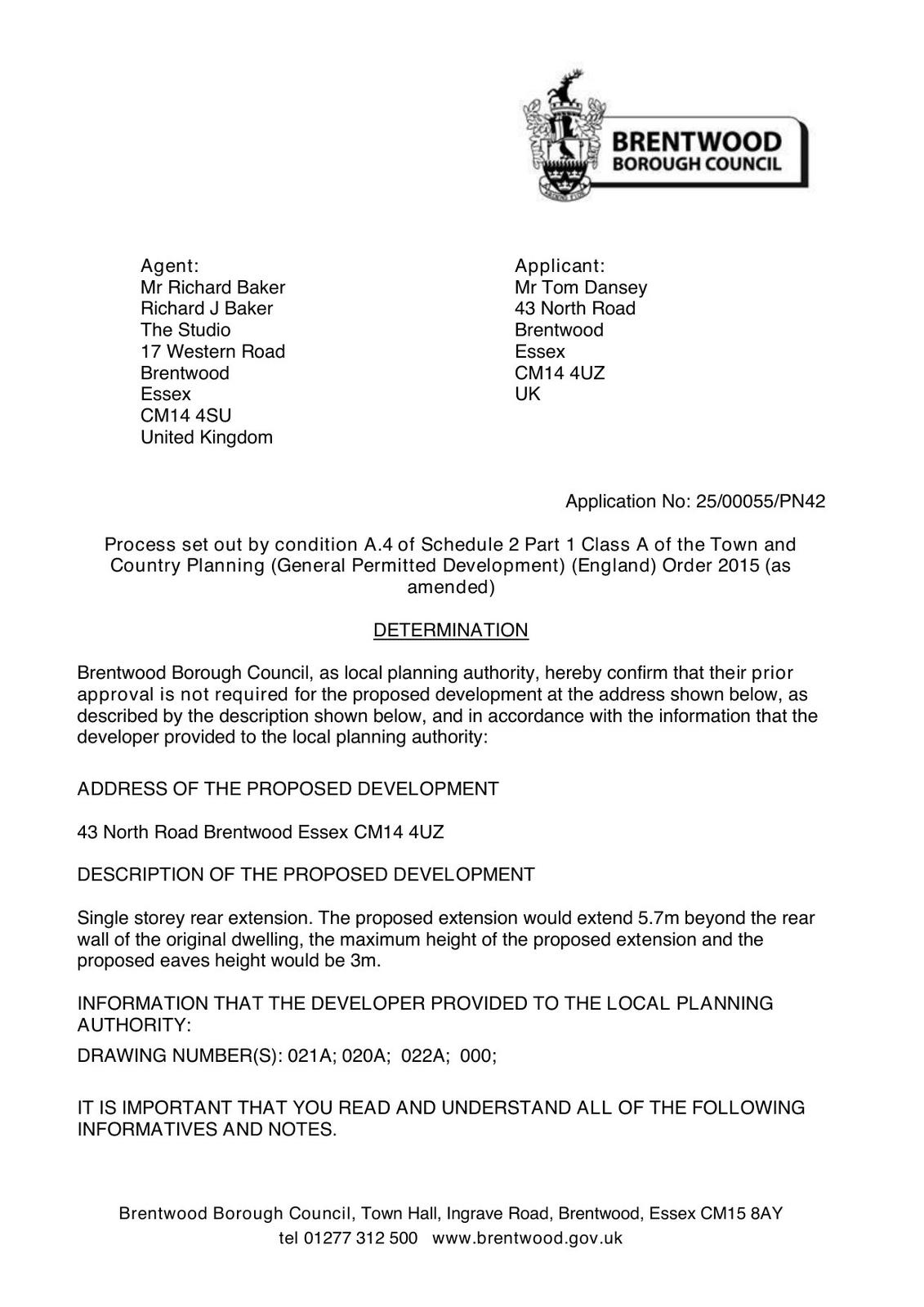 BRENTWOOD
BOROUGH COUNCIL

Agent:
Mr Richard Baker
Richard J Baker
The Studio
17 Western Road
Brentwood
Essex
CM14 4SU
United Kingdom

Applicant:
Mr Tom Dansey
43 North Road
Brentwood
Essex
CM14 4UZ
UK

Application No: 25/00055/PN42

Process set out by condition A.4 of Schedule 2 Part 1 Class A of the Town and Country Planning (General Permitted Development) (England) Order 2015 (as amended)

DETERMINATION

Brentwood Borough Council, as local planning authority, hereby confirm that their prior approval is not required for the proposed development at the address shown below, as described by the description shown below, and in accordance with the information that the developer provided to the local planning authority:

ADDRESS OF THE PROPOSED DEVELOPMENT

43 North Road Brentwood Essex CM14 4UZ

DESCRIPTION OF THE PROPOSED DEVELOPMENT

Single storey rear extension. The proposed extension would extend 5.7m beyond the rear wall of the original dwelling, the maximum height of the proposed extension and the proposed eaves height would be 3m.

INFORMATION THAT THE DEVELOPER PROVIDED TO THE LOCAL PLANNING AUTHORITY:

DRAWING NUMBER(S): 021A; 020A; 022A; 000;

IT IS IMPORTANT THAT YOU READ AND UNDERSTAND ALL OF THE FOLLOWING INFORMATIVES AND NOTES.

Brentwood Borough Council, Town Hall, Ingrave Road, Brentwood, Essex CM15 8AY
tel 01277 312 500 www.brentwood.gov.uk